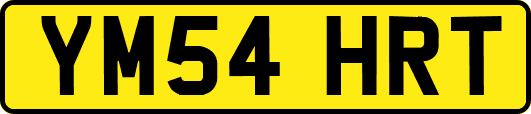 YM54 HRT